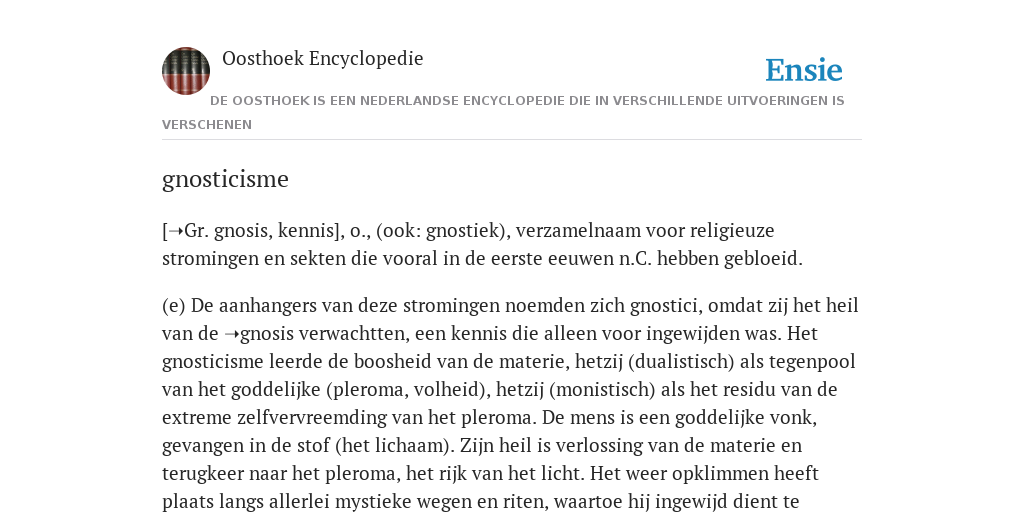 Oosthoek Encyclopedie

Ensie

DE OOSTHOEK IS EEN NEDERLANDSE ENCYCLOPEDIE DIE IN VERSCHILLENDE UITVOERINGEN IS VERSCHENEN

gnosticisme

[➝Gr. gnosis, kennis], o., (ook: gnostiek), verzamelnaam voor religieuze stromingen en sekten die vooral in de eerste eeuwen n.C. hebben gebloeid.

(e) De aanhangers van deze stromingen noemden zich gnostici, omdat zij het heil van de ➝gnosis verwachtten, een kennis die alleen voor ingewijden was. Het gnosticisme leerde de boosheid van de materie, hetzij (dualistisch) als tegenpool van het goddelijke (pleroma, volheid), hetzij (monistisch) als het residu van de extreme zelfvervreemding van het pleroma. De mens is een goddelijke vonk, gevangen in de stof (het lichaam). Zijn heil is verlossing van de materie en terugkeer naar het pleroma, het rijk van het licht. Het weer opklimmen heeft plaats langs allerlei mystieke wegen en riten, waartoe hij ingewijd dient te